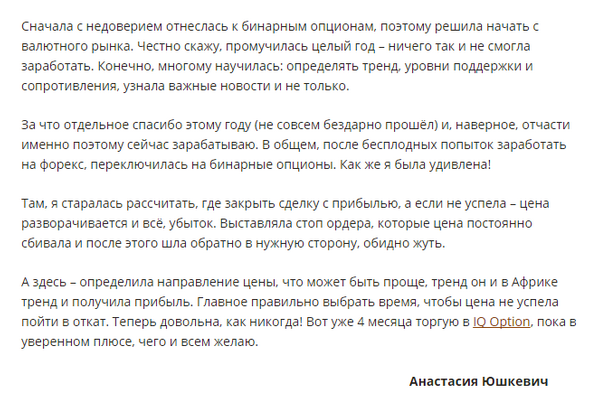 Сначала с недоверием отнеслась к бинарным опционам, поэтому решила начать с валютного рынка. Честно скажу, промучилась целый год – ничего так и не смогла заработать. Конечно, многому научилась: определять тренд, уровни поддержки и сопротивления, узнала важные новости и не только.

За что отдельное спасибо этому году (не совсем бездарно прошёл) и, наверное, отчасти именно поэтому сейчас зарабатываю. В общем, после бесплодных попыток заработать на форекс, переключилась на бинарные опционы. Как же я была удивлена!

Там, я старалась рассчитать, где закрыть сделку с прибылью, а если не успела – цена разворачивается и всё, убыток. Выставляла стоп ордера, которые цена постоянно сбивала и после этого шла обратно в нужную сторону, обидно жуть.

А здесь – определила направление цены, что может быть проще, тренд он и в Африке тренд и получила прибыль. Главное правильно выбрать время, чтобы цена не успела пойти в откат. Теперь довольна, как никогда! Вот уже 4 месяца торгую в IQ Option, пока в уверенном плюсе, чего и всем желаю.

Анастасия Юшкевич